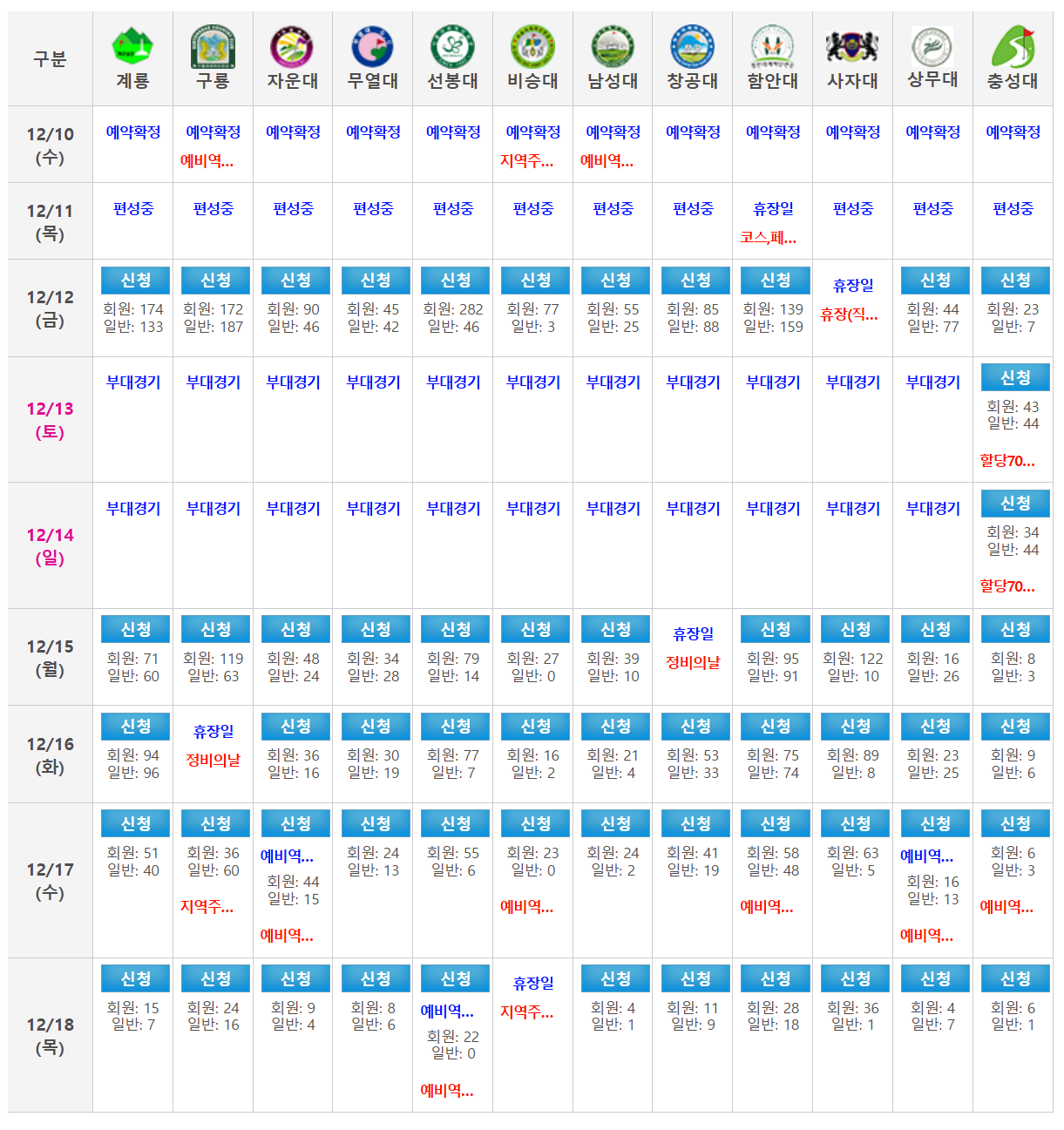 | 구분 | 계룡 | 구룡 | 자운대 | 무열대 | 선봉대 | 비승대 | 남성대 | 창공대 | 함안대 | 사자대 | 상무대 | 충성대 |
|---|---|---|---|---|---|---|---|---|---|---|---|---|
| 12/10 (수) | 예약확정 | 예약확정 예비역... | 예약확정 | 예약확정 | 예약확정 | 예약확정 지역주... | 예약확정 예비역... | 예약확정 | 예약확정 | 예약확정 | 예약확정 | 예약확정 |
| 12/11 (목) | 편성중 | 편성중 | 편성중 | 편성중 | 편성중 | 편성중 | 편성중 | 편성중 | 휴장일 코스,페... | 편성중 | 편성중 | 편성중 |
| 12/12 (금) | 신청 회원: 174 일반: 133 | 신청 회원: 172 일반: 187 | 신청 회원: 90 일반: 46 | 신청 회원: 45 일반: 42 | 신청 회원: 282 일반: 46 | 신청 회원: 77 일반: 3 | 신청 회원: 55 일반: 25 | 신청 회원: 85 일반: 88 | 신청 회원: 139 일반: 159 | 휴장일 휴장(직... | 신청 회원: 44 일반: 77 | 신청 회원: 23 일반: 7 |
| 12/13 (토) | 부대경기 | 부대경기 | 부대경기 | 부대경기 | 부대경기 | 부대경기 | 부대경기 | 부대경기 | 부대경기 | 부대경기 | 부대경기 | 신청 회원: 43 일반: 44 할당70... |
| 12/14 (일) | 부대경기 | 부대경기 | 부대경기 | 부대경기 | 부대경기 | 부대경기 | 부대경기 | 부대경기 | 부대경기 | 부대경기 | 부대경기 | 신청 회원: 34 일반: 44 할당70... |
| 12/15 (월) | 신청 회원: 71 일반: 60 | 신청 회원: 119 일반: 63 | 신청 회원: 48 일반: 24 | 신청 회원: 34 일반: 28 | 신청 회원: 79 일반: 14 | 신청 회원: 27 일반: 0 | 신청 회원: 39 일반: 10 | 휴장일 정비의날 | 신청 회원: 95 일반: 91 | 신청 회원: 122 일반: 10 | 신청 회원: 16 일반: 26 | 신청 회원: 8 일반: 3 |
| 12/16 (화) | 신청 회원: 94 일반: 96 | 휴장일 정비의날 | 신청 회원: 36 일반: 16 | 신청 회원: 30 일반: 19 | 신청 회원: 77 일반: 7 | 신청 회원: 16 일반: 2 | 신청 회원: 21 일반: 4 | 신청 회원: 53 일반: 33 | 신청 회원: 75 일반: 74 | 신청 회원: 89 일반: 8 | 신청 회원: 23 일반: 25 | 신청 회원: 9 일반: 6 |
| 12/17 (수) | 신청 회원: 51 일반: 40 | 신청 회원: 36 일반: 60 지역주... | 신청 예비역... 회원: 44 일반: 15 예비역... | 신청 회원: 24 일반: 13 | 신청 회원: 55 일반: 6 | 신청 회원: 23 일반: 0 예비역... | 신청 회원: 24 일반: 2 | 신청 회원: 41 일반: 19 | 신청 회원: 58 일반: 48 예비역... | 신청 회원: 63 일반: 5 | 신청 예비역... 회원: 16 일반: 13 예비역... | 신청 회원: 6 일반: 3 예비역... |
| 12/18 (목) | 신청 회원: 15 일반: 7 | 신청 회원: 24 일반: 16 | 신청 회원: 9 일반: 4 | 신청 회원: 8 일반: 6 | 신청 예비역... 회원: 22 일반: 0 예비역... | 휴장일 지역주... | 신청 회원: 4 일반: 1 | 신청 회원: 11 일반: 9 | 신청 회원: 28 일반: 18 | 신청 회원: 36 일반: 1 | 신청 회원: 4 일반: 7 | 신청 회원: 6 일반: 1 |